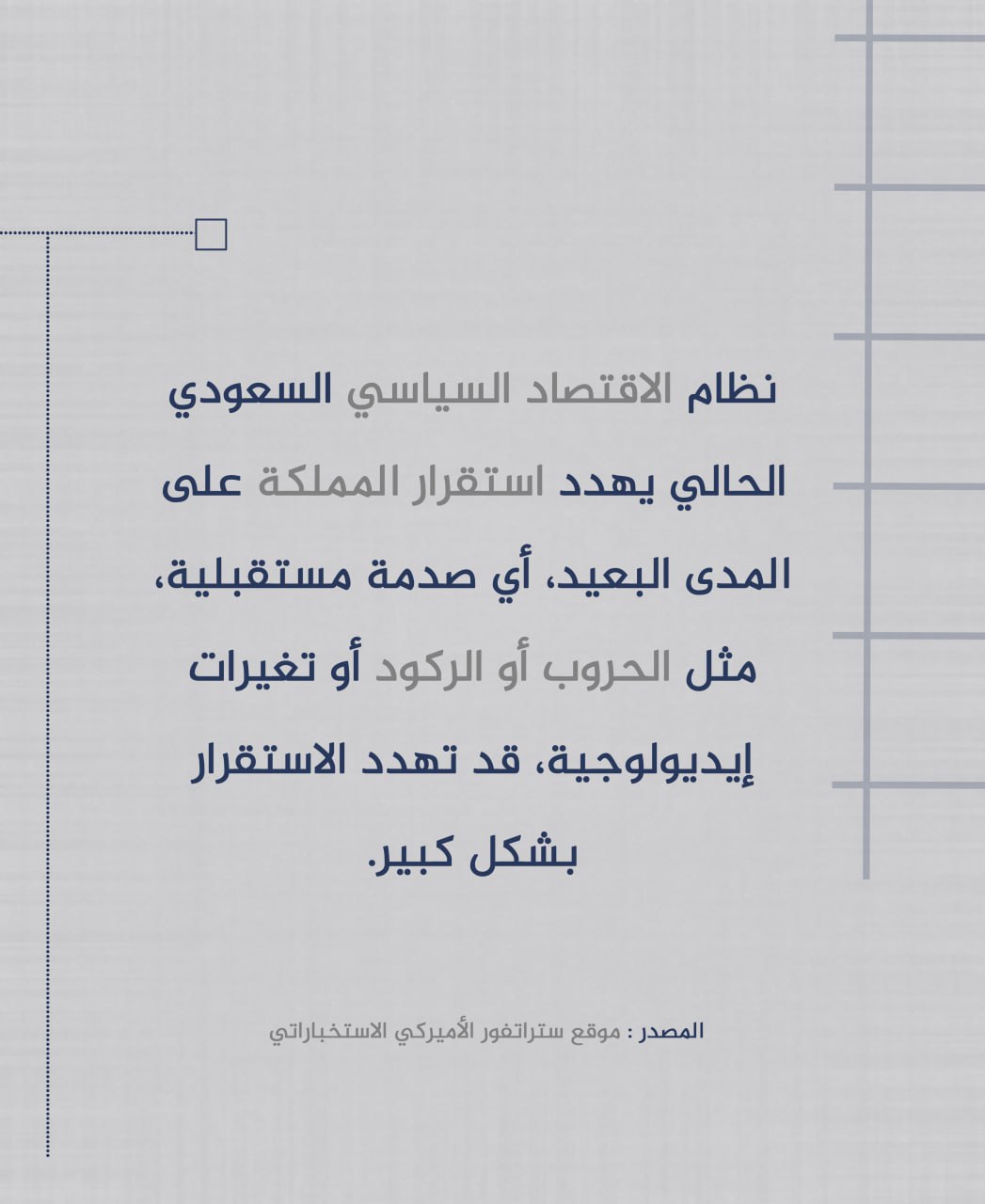 نظام الاقتصاد السياسي السعودي الحالي يهدد استقرار المملكة على المدى البعيد، أي صدمة مستقبلية، مثل الحروب أو الركود أو تغيرات إيديولوجية، قد تهدد الاستقرار بشكل كبير.

المصدر : موقع ستراتفور الأميركي الاستخباراتي